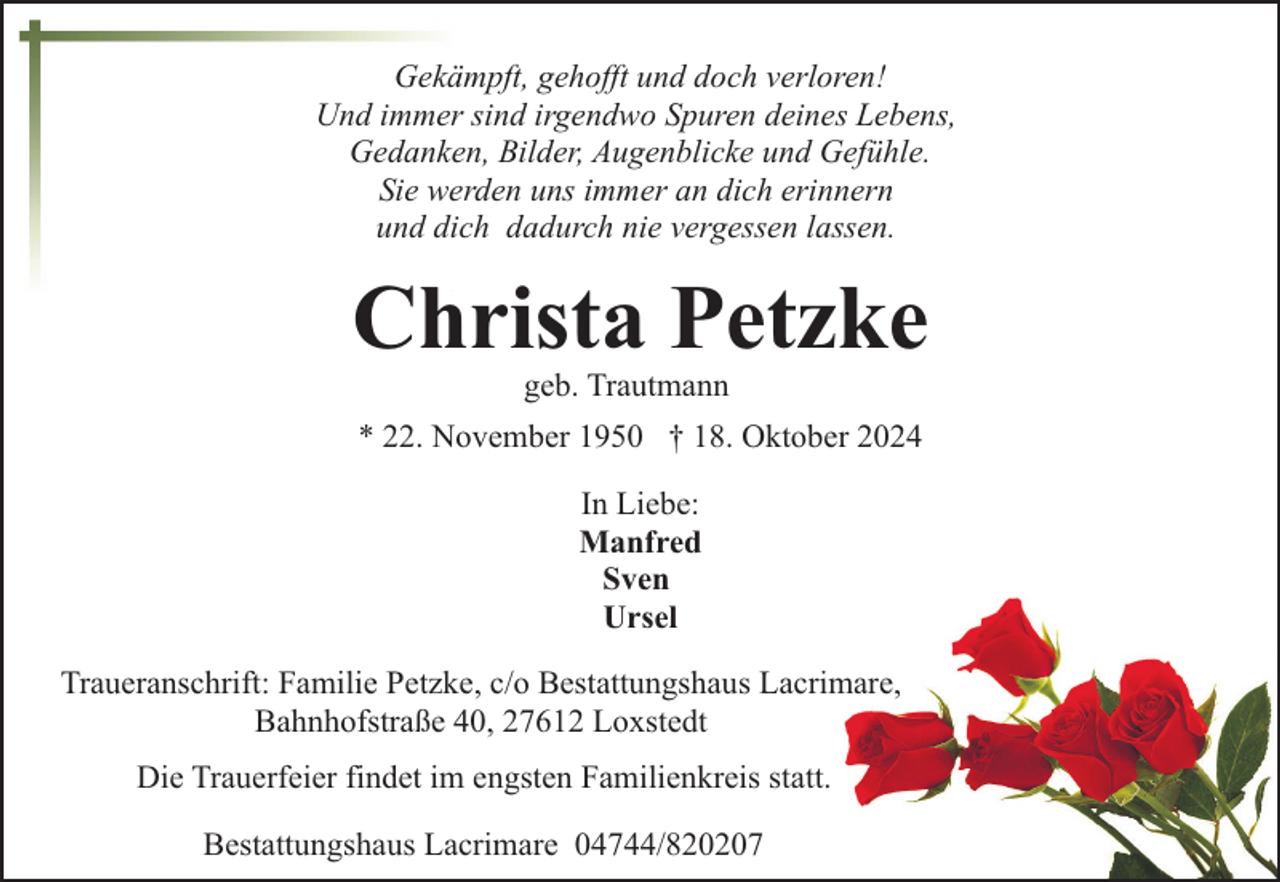 Gekämpft, gehofft und doch verloren!
Und immer sind irgendwo Spuren deines Lebens,
Gedanken, Bilder, Augenblicke und Gefühle.
Sie werden uns immer an dich erinnern
und dich dadurch nie vergessen lassen.

Christa Petzke

geb. Trautmann

* 22. November 1950 † 18. Oktober 2024

In Liebe:
Manfred
Sven
Ursel

Traueranschrift: Familie Petzke, c/o Bestattungshaus Lacrimare, Bahnhofstraße 40, 27612 Loxstedt

Die Trauerfeier findet im engsten Familienkreis statt.

Bestattungshaus Lacrimare 04744/820207